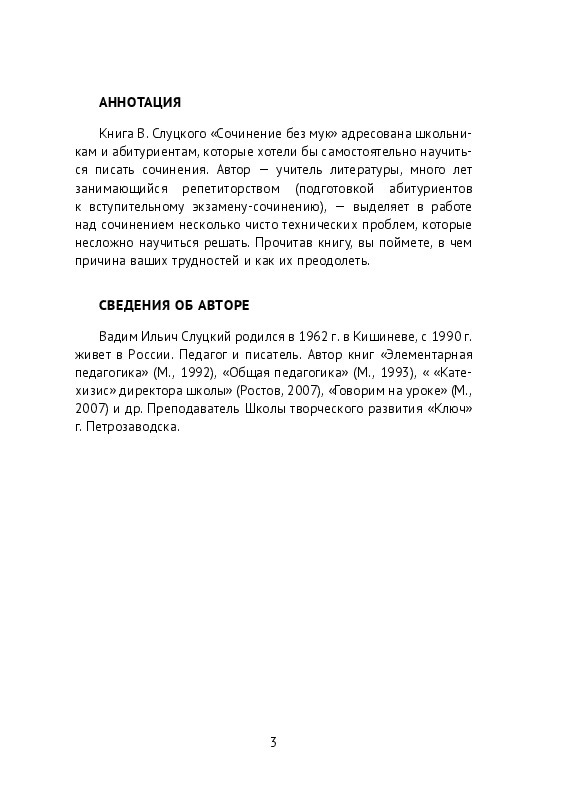 АННОТАЦИЯ

Книга В. Слуцкого «Сочинение без мук» адресована школьникам и абитуриентам, которые хотели бы самостоятельно научиться писать сочинения. Автор — учитель литературы, много лет занимающийся репетиторством (подготовкой абитуриентов к вступительному экзамену-сочинению), — выделяет в работе над сочинением несколько чисто технических проблем, которые несложно научиться решать. Прочитав книгу, вы поймете, в чем причина ваших трудностей и как их преодолеть.

СВЕДЕНИЯ ОБ АВТОРЕ

Вадим Ильич Слуцкий родился в 1962 г. в Кишиневе, с 1990 г. живет в России. Педагог и писатель. Автор книг «Элементарная педагогика» (М., 1992), «Общая педагогика» (М., 1993), « «Катехизис» директора школы» (Ростов, 2007), «Говорим на уроке» (М., 2007) и др. Преподаватель Школы творческого развития «Ключ» г. Петрозаводска.

3